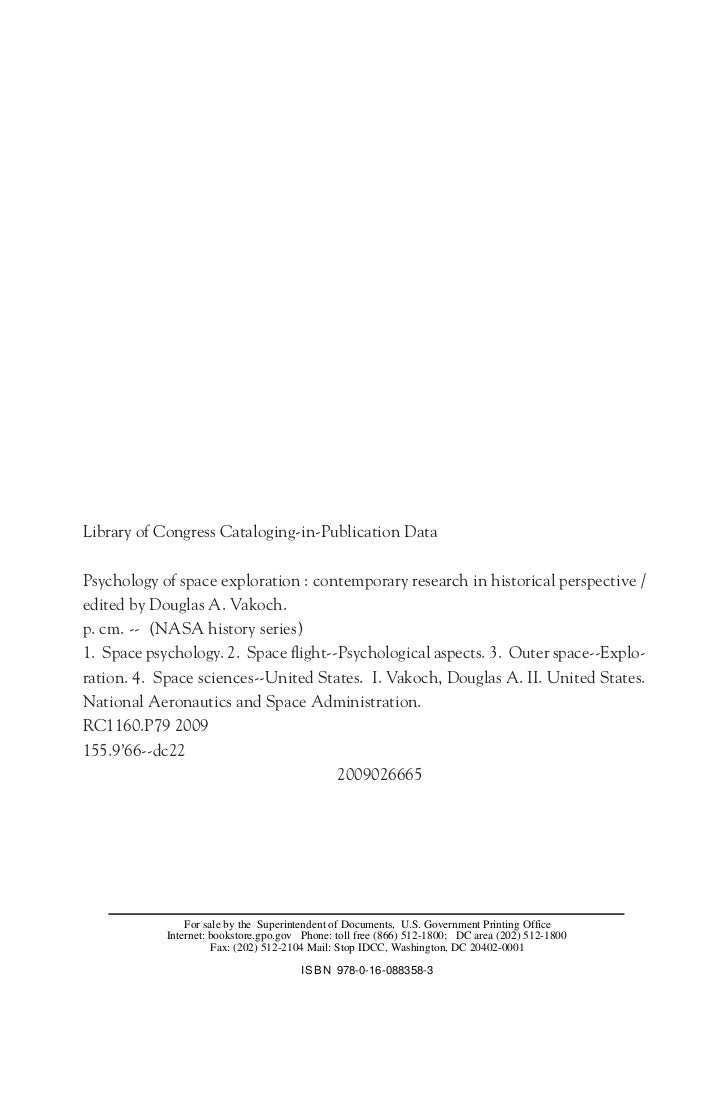 Library of Congress Cataloging-in-Publication Data

Psychology of space exploration : contemporary research in historical perspective / edited by Douglas A. Vakoch.
p. cm. -- (NASA history series)
1. Space psychology. 2. Space flight--Psychological aspects. 3. Outer space--Exploration. 4. Space sciences--United States. I. Vakoch, Douglas A. II. United States. National Aeronautics and Space Administration.
RC1160.P79 2009
155.9'66--dc22
2009026665

For sale by the Superintendent of Documents, U.S. Government Printing Office
Internet: bookstore.gpo.gov Phone: toll free (866) 512-1800; DC area (202) 512-1800
Fax: (202) 512-2104 Mail: Stop IDCC, Washington, DC 20402-0001

ISBN 978-0-16-088358-3